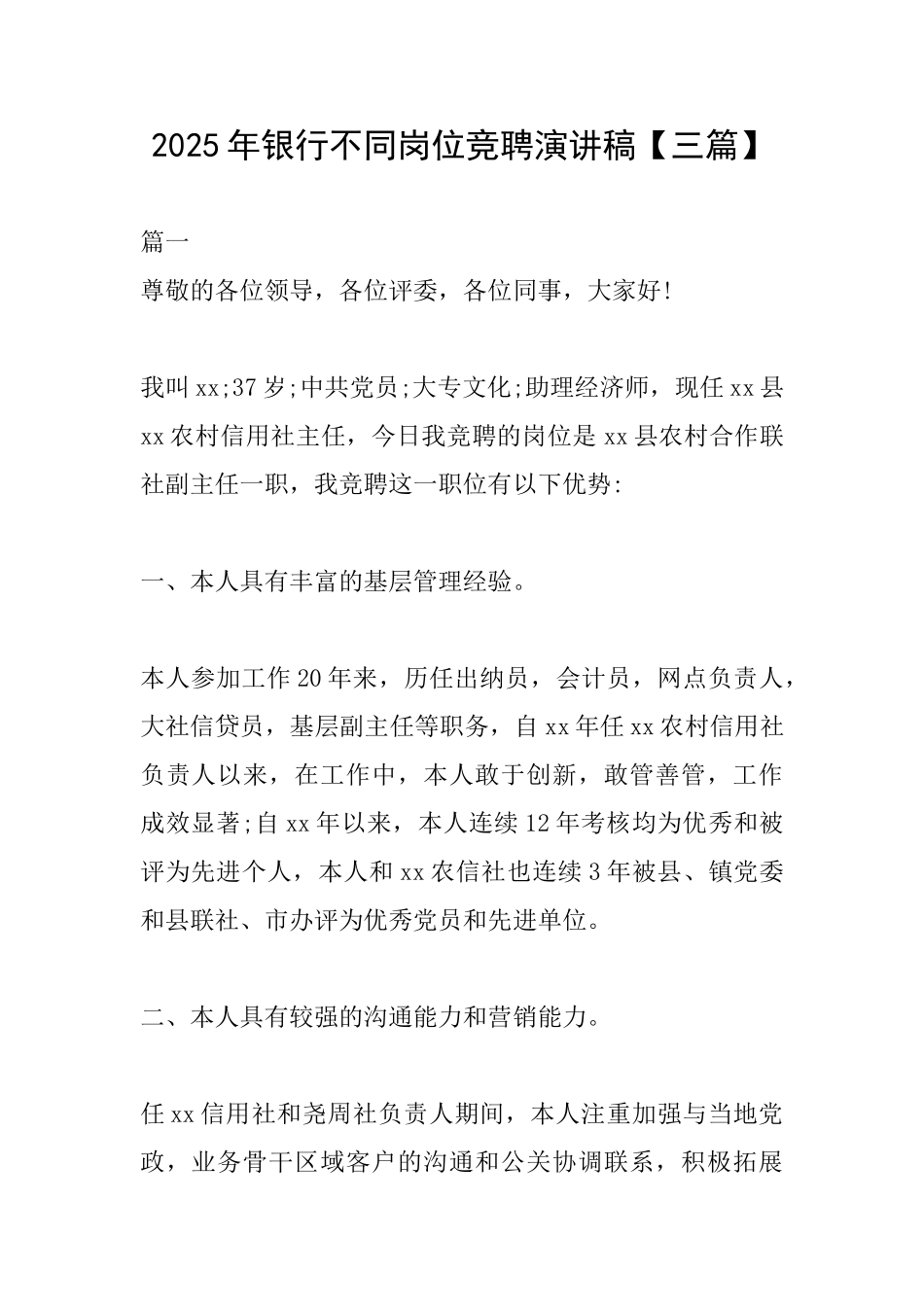 2025年银行不同岗位竞聘演讲稿【三篇】

篇一

尊敬的各位领导，各位评委，各位同事，大家好!

我叫xx;37岁;中共党员;大专文化;助理经济师，现任xx县xx农村信用社主任，今日我竞聘的岗位是xx县农村合作联社副主任一职，我竞聘这一职位有以下优势:

一、本人具有丰富的基层管理经验。

本人参加工作20年来，历任出纳员，会计员，网点负责人，大社信贷员，基层副主任等职务，自xx年任xx农村信用社负责人以来，在工作中，本人敢于创新，敢管善管，工作成效显著;自xx年以来，本人连续12年考核均为优秀和被评为先进个人，本人和xx农信社也连续3年被县、镇党委和县联社、市办评为优秀党员和先进单位。

二、本人具有较强的沟通能力和营销能力。

任xx信用社和尧周社负责人期间，本人注重加强与当地党政，业务骨干区域客户的沟通和公关协调联系，积极拓展